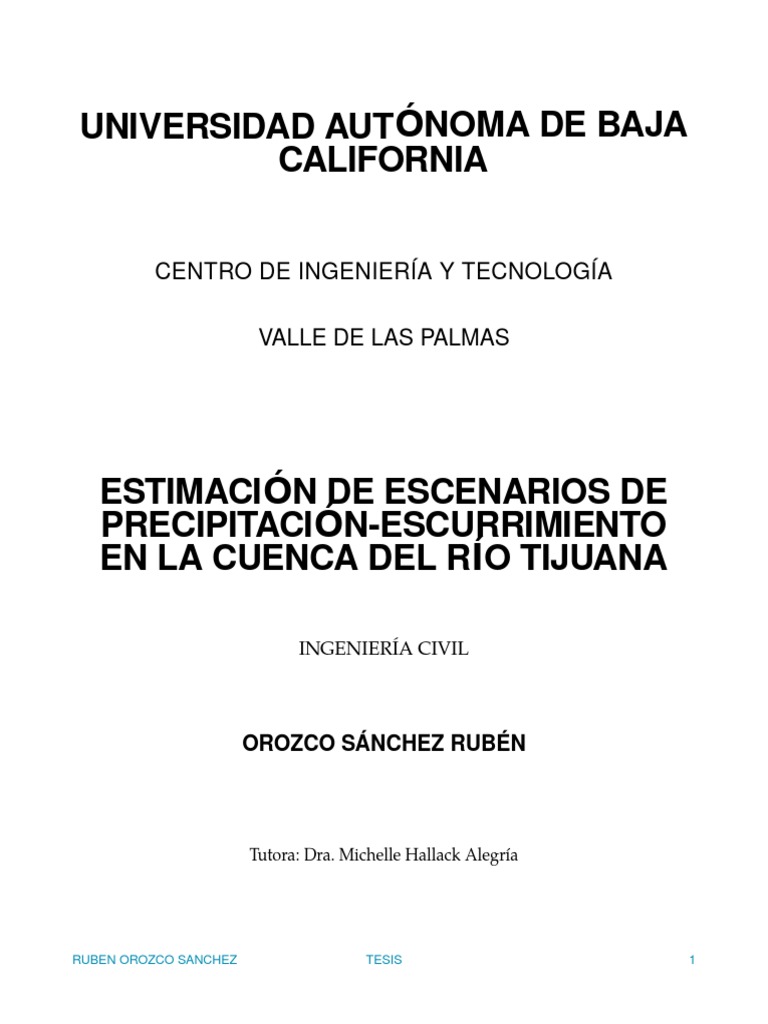 UNIVERSIDAD AUTÓNOMA DE BAJA CALIFORNIA

CENTRO DE INGENIERÍA Y TECNOLOGÍA

VALLE DE LAS PALMAS

ESTIMACIÓN DE ESCENARIOS DE PRECIPITACIÓN-ESCURRIMIENTO EN LA CUENCA DEL RÍO TIJUANA

INGENIERÍA CIVIL

OROZCO SÁNCHEZ RUBÉN

Tutora: Dra. Michelle Hallack Alegría

RUBEN OROZCO SANCHEZ TESIS 1